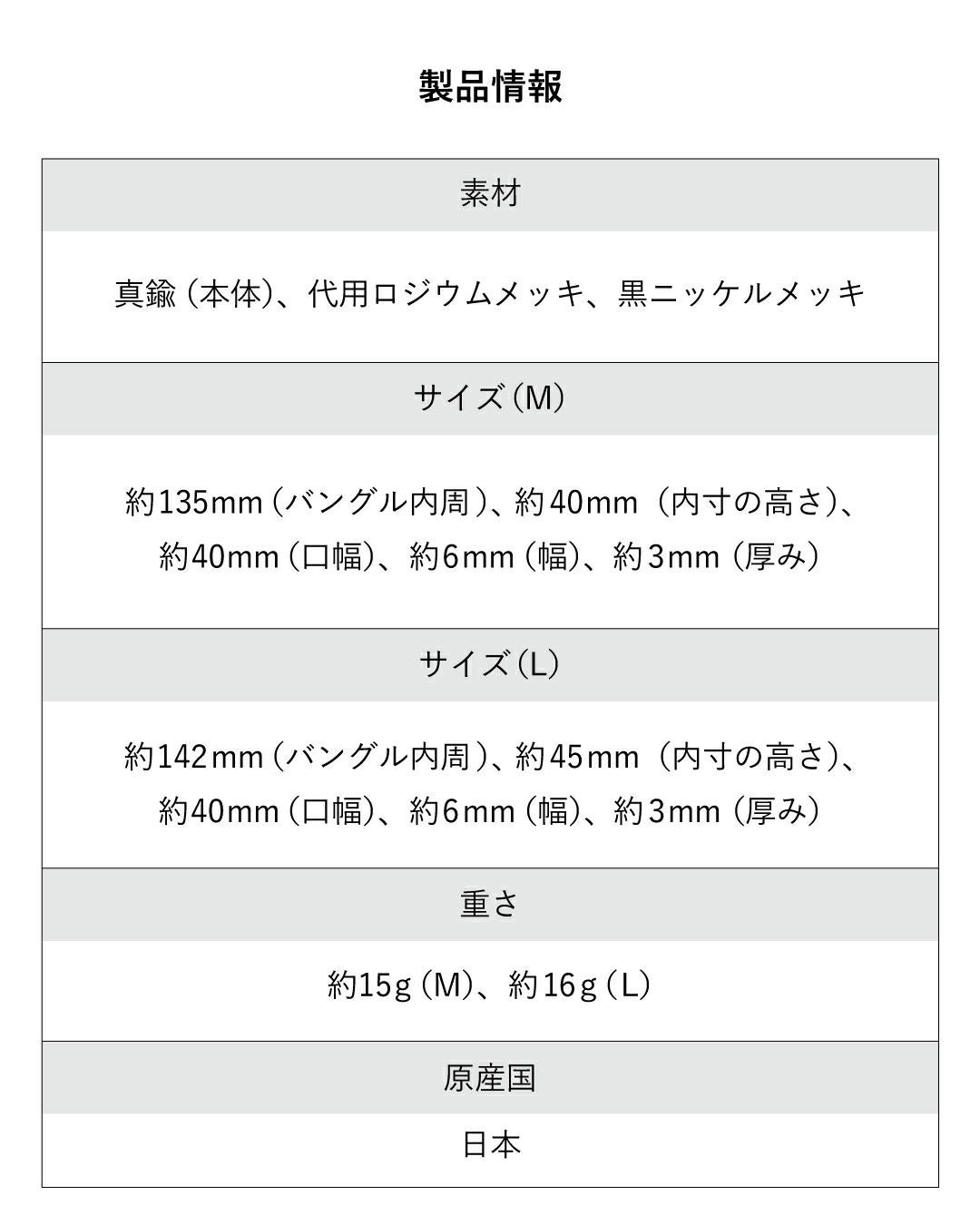 製品情報

素材

真鍮(本体)、代用ロジウムメッキ、黒ニッケルメッキ

サイズ(M)

約135mm(バングル内周)、約40mm(内寸の高さ)、約40mm(口幅)、約6mm(幅)、約3mm(厚み)

サイズ(L)

約142mm(バングル内周)、約45mm(内寸の高さ)、約40mm(口幅)、約6mm(幅)、約3mm(厚み)

重さ

約15g(M)、約16g(L)

原産国

日本